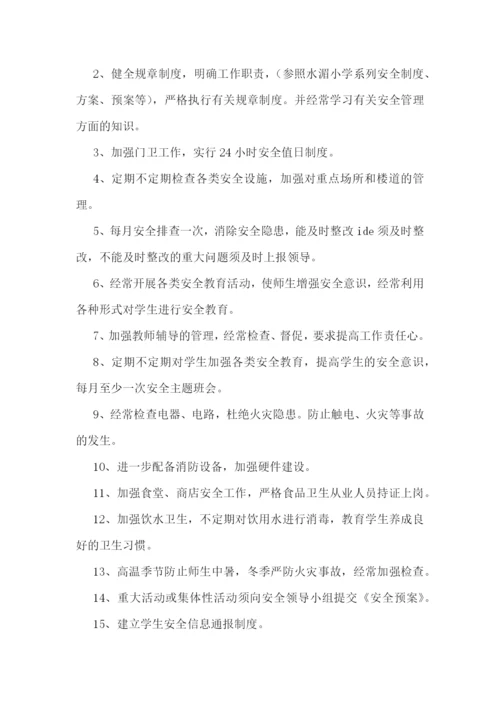 2、健全规章制度，明确工作职责，（参照水湄小学系列安全制度、方案、预案等），严格执行有关规章制度。并经常学习有关安全管理方面的知识。

3、加强门卫工作，实行 24 小时安全值日制度。

4、定期不定期检查各类安全设施，加强对重点场所和楼道的管理。

5、每月安全排查一次，消除安全隐患，能及时整改 ide 须及时整改，不能及时整改的重大问题须及时上报领导。

6、经常开展各类安全教育活动，使师生增强安全意识，经常利用各种形式对学生进行安全教育。

7、加强教师辅导的管理，经常检查、督促，要求提高工作责任心。

8、定期不定期对学生加强各类安全教育，提高学生的安全意识，每月至少一次安全主题班会。

9、经常检查电器、电路，杜绝火灾隐患。防止触电、火灾等事故的发生。

10、进一步配备消防设备，加强硬件建设。

11、加强食堂、商店安全工作，严格食品卫生从业人员持证上岗。

12、加强饮水卫生，不定期对饮用水进行消毒，教育学生养成良好的卫生习惯。

13、高温季节防止师生中暑，冬季严防火灾事故，经常加强检查。

14、重大活动或集体性活动须向安全领导小组提交《安全预案》。

15、建立学生安全信息通报制度。